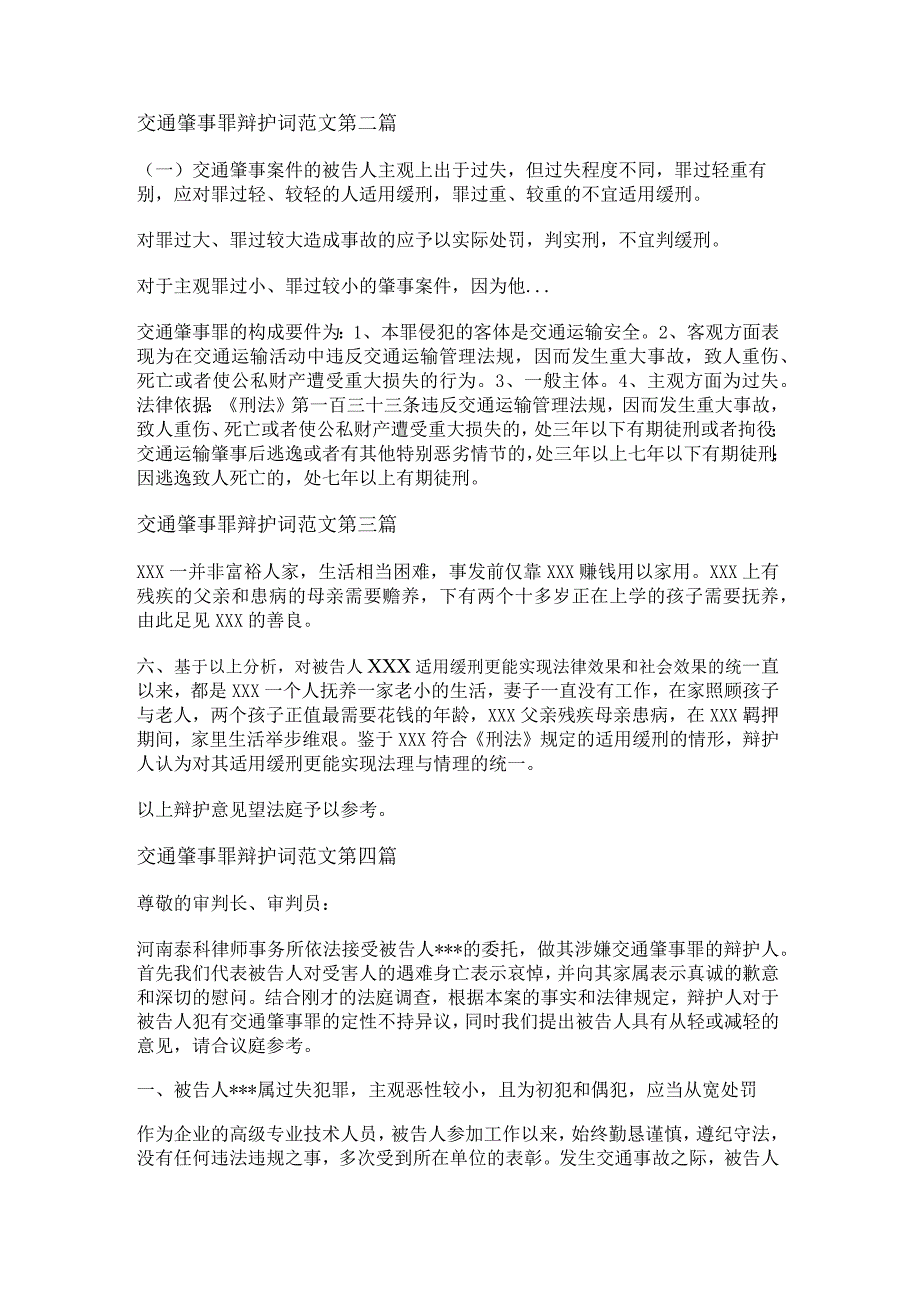 交通肇事罪辩护词范文第二篇

（一）交通肇事案件的被告人主观上出于过失，但过失程度不同，罪过轻重有别，应对罪过轻、较轻的人适用缓刑，罪过重、较重的不宜适用缓刑。

对罪过大、罪过较大造成事故的应予以实际处罚，判实刑，不宜判缓刑。

对于主观罪过小、罪过较小的肇事案件，因为他...

交通肇事罪的构成要件为：1、本罪侵犯的客体是交通运输安全。2、客观方面表现为在交通运输活动中违反交通运输管理法规，因而发生重大事故，致人重伤、死亡或者使公私财产遭受重大损失的行为。3、一般主体。4、主观方面为过失。法律依据：《刑法》第一百三十三条违反交通运输管理法规，因而发生重大事故，致人重伤、死亡或者使公私财产遭受重大损失的，处三年以下有期徒刑或者拘役；交通运输肇事后逃逸或者有其他特别恶劣情节的，处三年以上七年以下有期徒刑；因逃逸致人死亡的，处七年以上有期徒刑。

交通肇事罪辩护词范文第三篇

XXX一并非富裕人家，生活相当困难，事发前仅靠XXX赚钱用以家用。XXX上有残疾的父亲和患病的母亲需要赡养，下有两个十多岁正在上学的孩子需要抚养，由此足见XXX的善良。

六、基于以上分析，对被告人XXX适用缓刑更能实现法律效果和社会效果的统一直以来，都是XXX一个人抚养一家老小的生活，妻子一直没有工作，在家照顾孩子与老人，两个孩子正值最需要花钱的年龄，XXX父亲残疾母亲患病，在XXX羁押期间，家里生活举步维艰。鉴于XXX符合《刑法》规定的适用缓刑的情形，辩护人认为对其适用缓刑更能实现法理与情理的统一。

以上辩护意见望法庭予以参考。

交通肇事罪辩护词范文第四篇

尊敬的审判长、审判员：

河南泰科律师事务所依法接受被告人***的委托，做其涉嫌交通肇事罪的辩护人。首先我们代表被告人对受害人的遇难身亡表示哀悼，并向其家属表示真诚的歉意和深切的慰问。结合刚才的法庭调查，根据本案的事实和法律规定，辩护人对于被告人犯有交通肇事罪的定性不持异议，同时我们提出被告人具有从轻或减轻的意见，请合议庭参考。

一、被告人***属过失犯罪，主观恶性较小，且为初犯和偶犯，应当从宽处罚

作为企业的高级专业技术人员，被告人参加工作以来，始终勤恳谨慎，遵纪守法，没有任何违法违规之事，多次受到所在单位的表彰。发生交通事故之际，被告人